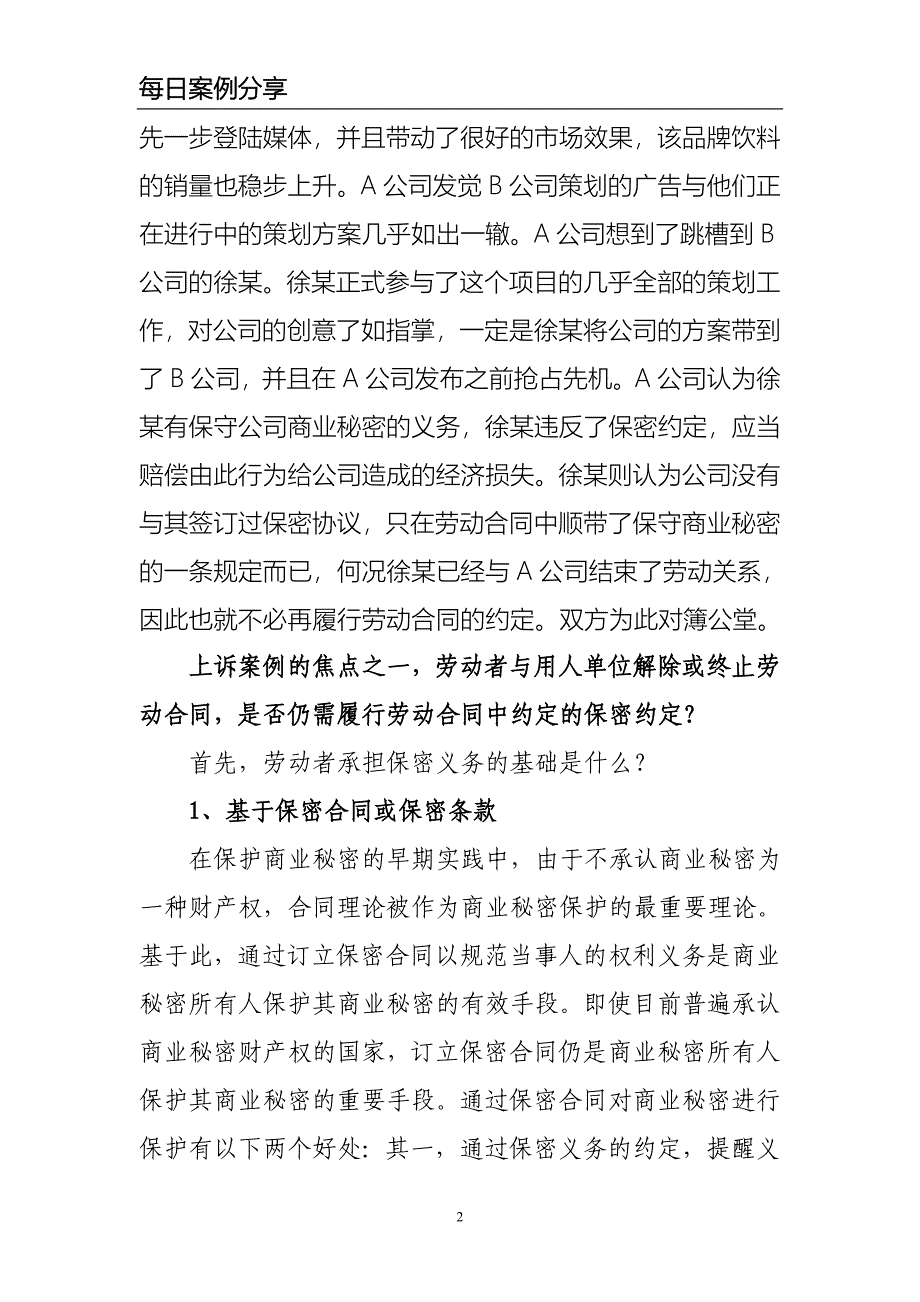 每日案例分享

先一步登陆媒体，并且带动了很好的市场效果，该品牌饮料的销量也稳步上升。A 公司发觉 B 公司策划的广告与他们正在进行中的策划方案几乎如出一辙。A 公司想到了跳槽到 B 公司的徐某。徐某正式参与了这个项目的几乎全部的策划工作，对公司的创意了如指掌，一定是徐某将公司的方案带到了 B 公司，并且在 A 公司发布之前抢占先机。A 公司认为徐某有保守公司商业秘密的义务，徐某违反了保密约定，应当赔偿由此行为给公司造成的经济损失。徐某则认为公司没有与其签订过保密协议，只在劳动合同中顺带了保守商业秘密的一条规定而已，何况徐某已经与 A 公司结束了劳动关系，因此也就不必再履行劳动合同的约定。双方为此对簿公堂。

上诉案例的焦点之一，劳动者与用人单位解除或终止劳动合同，是否仍需履行劳动合同中约定的保密约定？

首先，劳动者承担保密义务的基础是什么？

1、基于保密合同或保密条款

在保护商业秘密的早期实践中，由于不承认商业秘密为一种财产权，合同理论被作为商业秘密保护的最重要理论。基于此，通过订立保密合同以规范当事人的权利义务是商业秘密所有人保护其商业秘密的有效手段。即使目前普遍承认商业秘密财产权的国家，订立保密合同仍是商业秘密所有人保护其商业秘密的重要手段。通过保密合同对商业秘密进行保护有以下两个好处：其一，通过保密义务的约定，提醒义

2